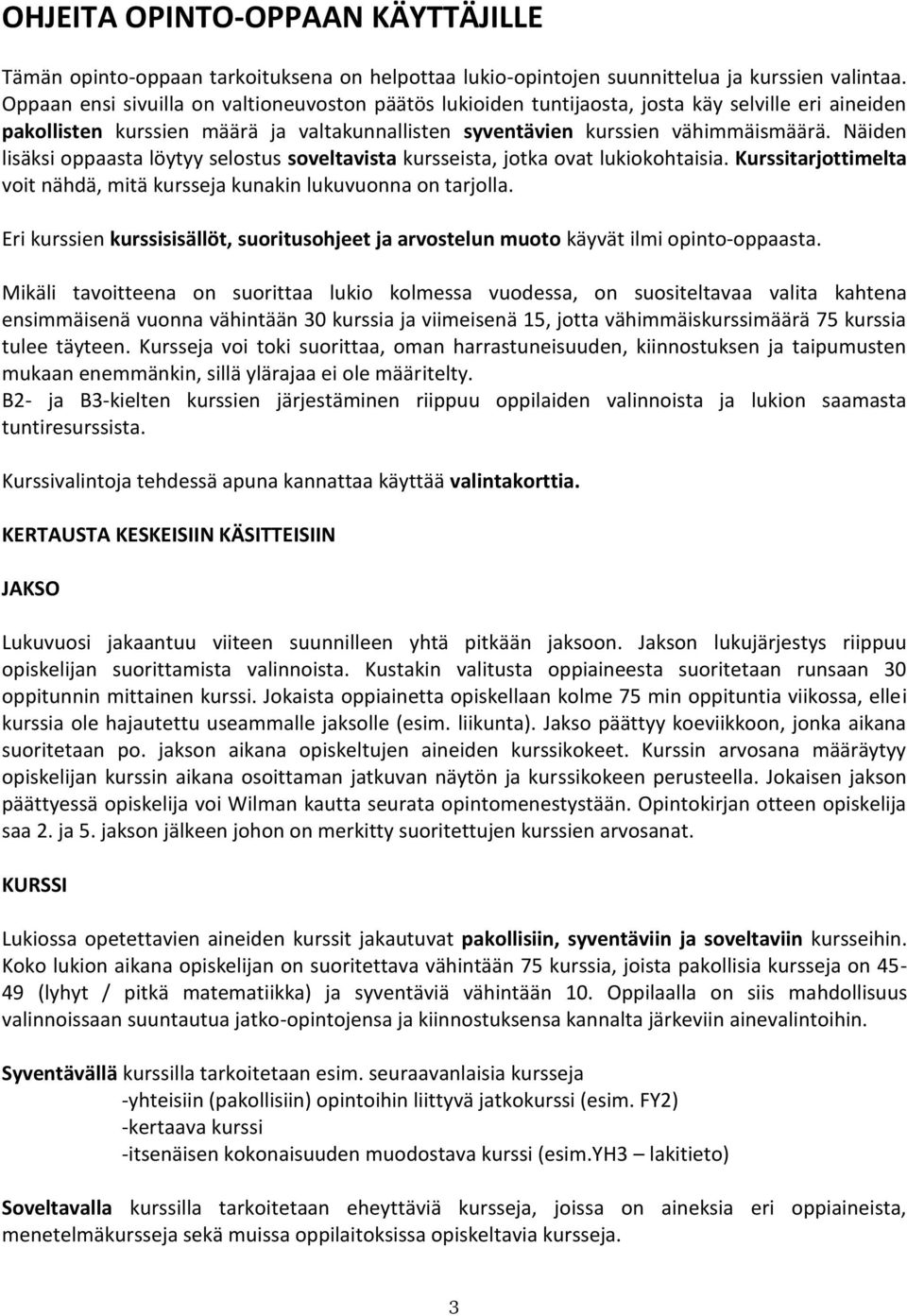 OHJEITA OPINTO-OPPAAN KÄYTTÄJILLE

Tämän opinto-oppaan tarkoituksena on helpottaa lukio-opintojen suunnittelua ja kurssien valintaa. Oppaan ensi sivuilla on valtioneuvoston päätös lukioiden tuntijaosta, josta käy selville eri aineiden pakollisten kurssien määrä ja valtakunnallisten syventävien kurssien vähimmäismäärä. Näiden lisäksi oppaasta löytyy selostus soveltavista kursseista, jotka ovat lukiokohtaisia. Kurssitarjottimelta voit nähdä, mitä kursseja kunakin lukuvuonna on tarjolla.

Eri kurssien kurssisisällöt, suoritusohjeet ja arvostelun muoto käyvät ilmi opinto-oppaasta.

Mikäli tavoitteena on suorittaa lukio kolmessa vuodessa, on suositeltavaa valita kahtena ensimmäisenä vuonna vähintään 30 kurssia ja viimeisenä 15, jotta vähimmäiskurssimäärä 75 kurssia tulee täyteen. Kursseja voi toki suorittaa, oman harrastuneisuuden, kiinnostuksen ja taipumusten mukaan enemmänkin, sillä ylärajaa ei ole määritelty.
B2- ja B3-kielten kurssien järjestäminen riippuu oppilaiden valinnoista ja lukion saamasta tuntiresurssista.

Kurssivalintoja tehdessä apuna kannattaa käyttää valintakorttia.

KERTAUSTA KESKEISIIN KÄSITTEISIIN

JAKSO

Lukuvuosi jakaantuu viiteen suunnilleen yhtä pitkään jaksoon. Jakson lukujärjestys riippuu opiskelijan suorittamista valinnoista. Kustakin valitusta oppiaineesta suoritetaan runsaan 30 oppitunnin mittainen kurssi. Jokaista oppiainetta opiskellaan kolme 75 min oppituntia viikossa, ellei kurssia ole hajautettu useammalle jaksolle (esim. liikunta). Jakso päättyy koeviikkoon, jonka aikana suoritetaan po. jakson aikana opiskeltujen aineiden kurssikokeet. Kurssin arvosana määräytyy opiskelijan kurssin aikana osoittaman jatkuvan näytön ja kurssikokeen perusteella. Jokaisen jakson päättyessä opiskelija voi Wilman kautta seurata opintomenestystään. Opintokirjan otteen opiskelija saa 2. ja 5. jakson jälkeen johon on merkitty suoritettujen kurssien arvosanat.

KURSSI

Lukiossa opetettavien aineiden kurssit jakautuvat pakollisiin, syventäviin ja soveltaviin kursseihin. Koko lukion aikana opiskelijan on suoritettava vähintään 75 kurssia, joista pakollisia kursseja on 45-49 (lyhyt / pitkä matematiikka) ja syventäviä vähintään 10. Oppilaalla on siis mahdollisuus valinnoissaan suuntautua jatko-opintojensa ja kiinnostuksensa kannalta järkeviin ainevalintoihin.

Syventävällä kurssilla tarkoitetaan esim. seuraavanlaisia kursseja
-yhteisiin (pakollisiin) opintoihin liittyvä jatkokurssi (esim. FY2)
-kertaava kurssi
-itsenäisen kokonaisuuden muodostava kurssi (esim.YH3 – lakitieto)

Soveltavalla kurssilla tarkoitetaan eheyttäviä kursseja, joissa on aineksia eri oppiaineista, menetelmäkursseja sekä muissa oppilaitoksissa opiskeltavia kursseja.

3